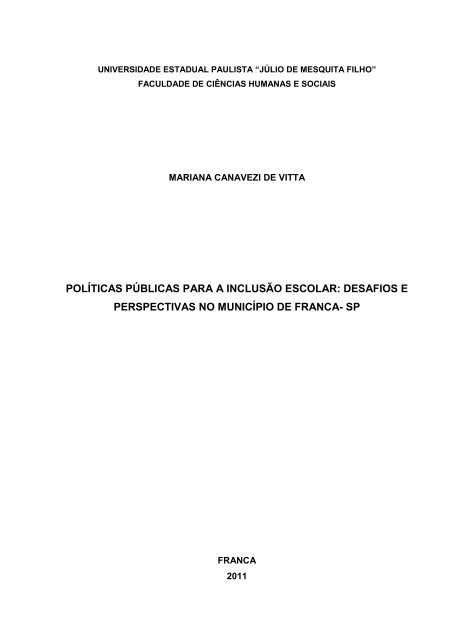 UNIVERSIDADE ESTADUAL PAULISTA “JÚLIO DE MESQUITA FILHO”
FACULDADE DE CIÊNCIAS HUMANAS E SOCIAIS

MARIANA CANAVEZI DE VITTA

POLÍTICAS PÚBLICAS PARA A INCLUSÃO ESCOLAR: DESAFIOS E PERSPECTIVAS NO MUNICÍPIO DE FRANCA- SP

FRANCA
2011